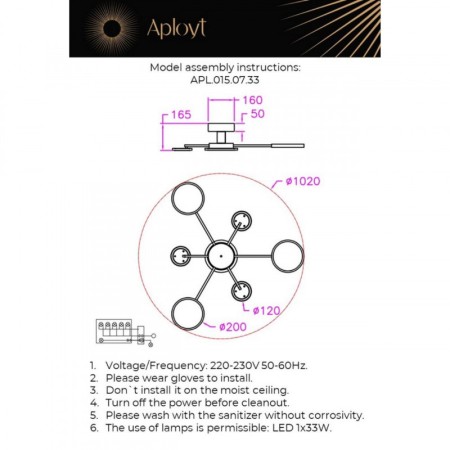 Aployt

Model assembly instructions:
APL.015.07.33

160
165
50

ø1020
ø120
ø200

1. Voltage/Frequency: 220-230V 50-60Hz.
2. Please wear gloves to install.
3. Don`t install it on the moist ceiling.
4. Turn off the power before cleanout.
5. Please wash with the sanitizer without corrosivity.
6. The use of lamps is permissible: LED 1x33W.